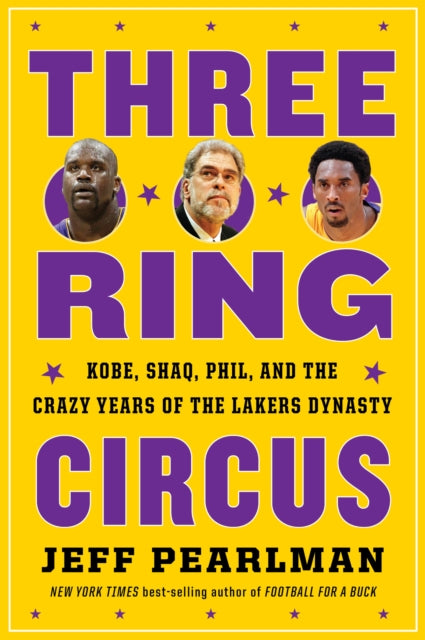 THREE

RING

KOBE, SHAQ, PHIL, AND THE CRAZY YEARS OF THE LAKERS DYNASTY

CIRCUS

JEFF PEARLMAN

NEW YORK TIMES best-selling author of FOOTBALL FOR A BUCK